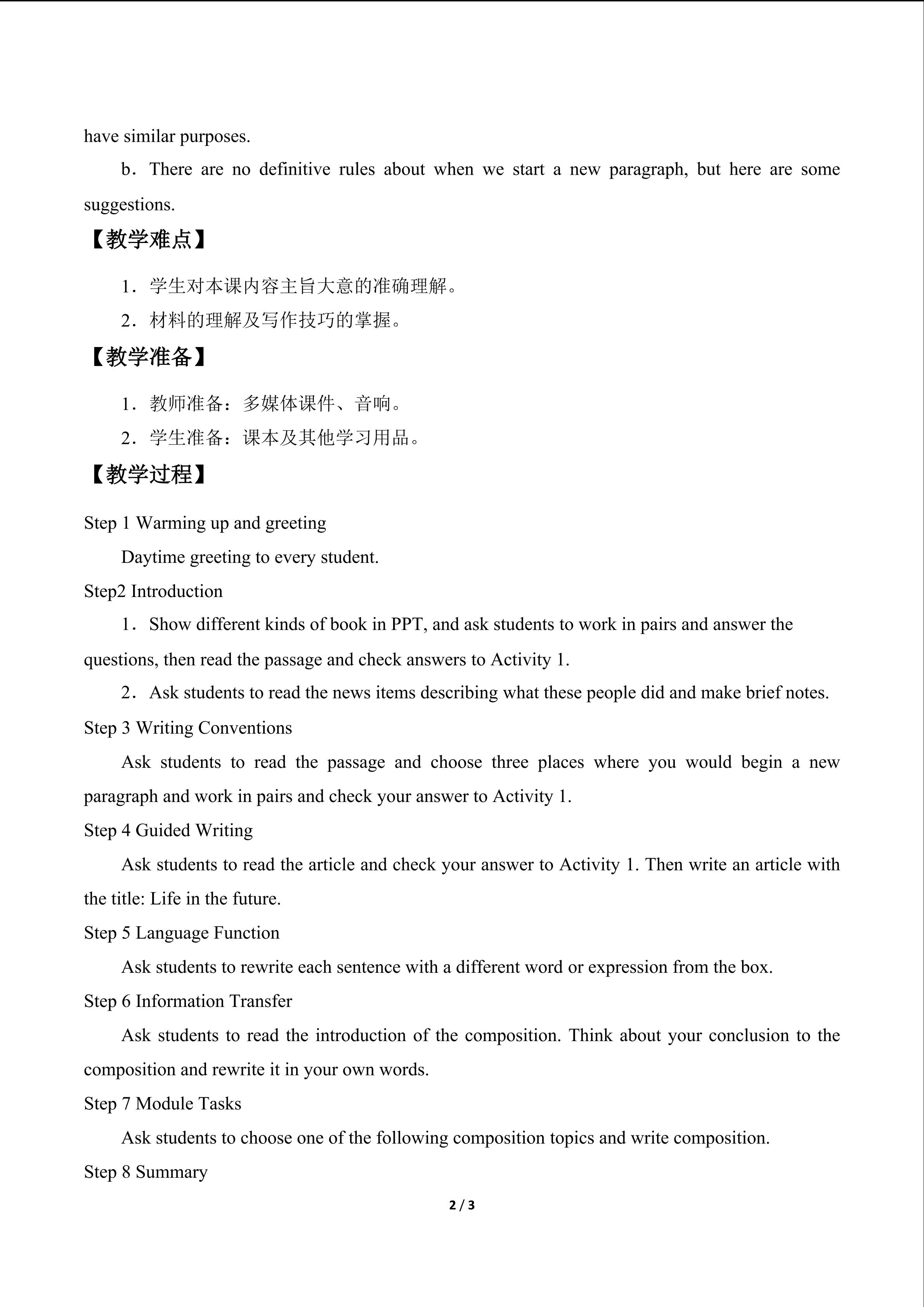 have similar purposes.

b．There are no definitive rules about when we start a new paragraph, but here are some suggestions.

【教学难点】

1．学生对本课内容主旨大意的准确理解。

2．材料的理解及写作技巧的掌握。

【教学准备】

1．教师准备：多媒体课件、音响。

2．学生准备：课本及其他学习用品。

【教学过程】

Step 1 Warming up and greeting

Daytime greeting to every student.

Step2 Introduction

1．Show different kinds of book in PPT, and ask students to work in pairs and answer the questions, then read the passage and check answers to Activity 1.

2．Ask students to read the news items describing what these people did and make brief notes.

Step 3 Writing Conventions

Ask students to read the passage and choose three places where you would begin a new paragraph and work in pairs and check your answer to Activity 1.

Step 4 Guided Writing

Ask students to read the article and check your answer to Activity 1. Then write an article with the title: Life in the future.

Step 5 Language Function

Ask students to rewrite each sentence with a different word or expression from the box.

Step 6 Information Transfer

Ask students to read the introduction of the composition. Think about your conclusion to the composition and rewrite it in your own words.

Step 7 Module Tasks

Ask students to choose one of the following composition topics and write composition.

Step 8 Summary

2 / 3